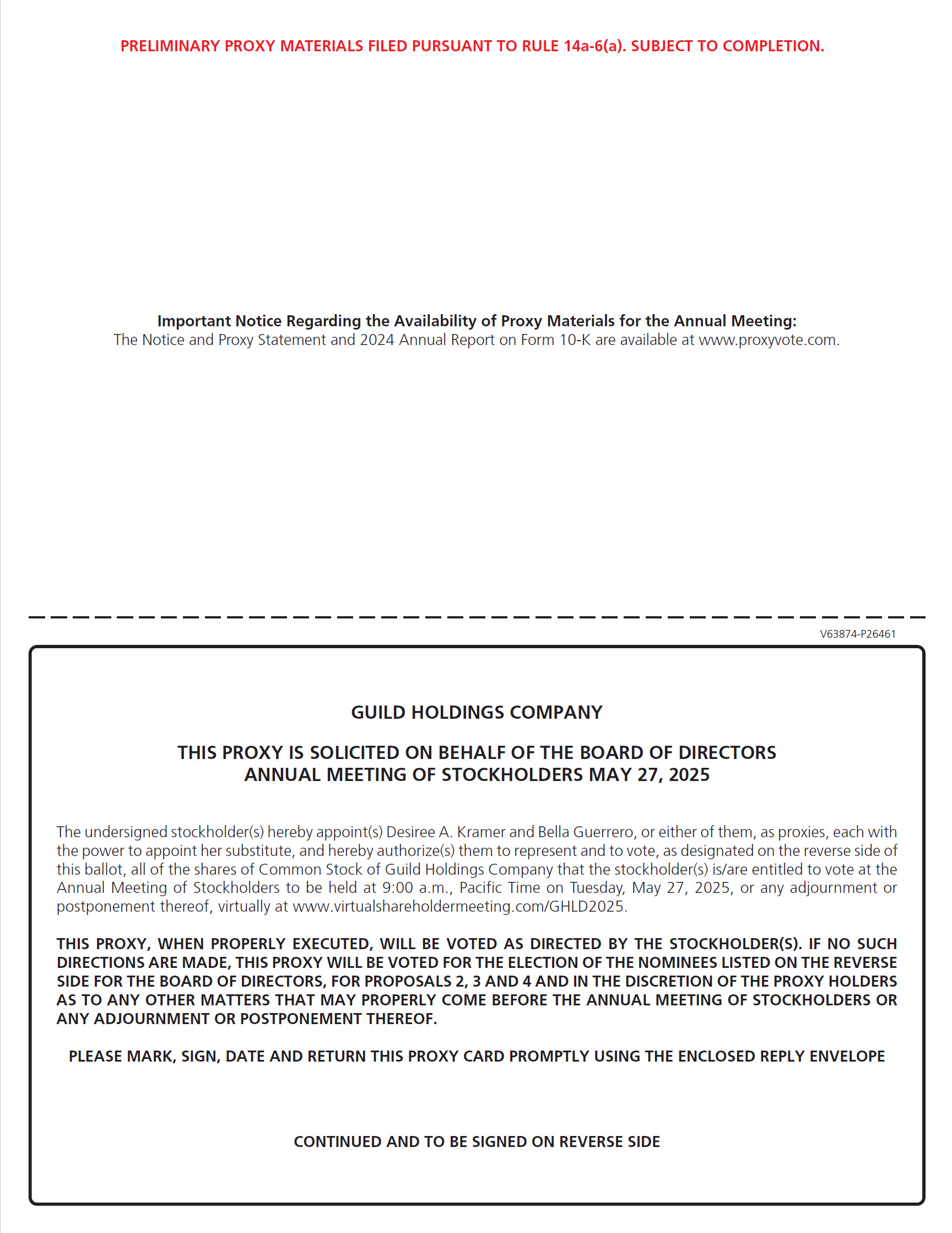 PRELIMINARY PROXY MATERIALS FILED PURSUANT TO RULE 14a-6(a). SUBJECT TO COMPLETION.

Important Notice Regarding the Availability of Proxy Materials for the Annual Meeting:
The Notice and Proxy Statement and 2024 Annual Report on Form 10-K are available at www.proxyvote.com.

V63874-P26461

GUILD HOLDINGS COMPANY

THIS PROXY IS SOLICITED ON BEHALF OF THE BOARD OF DIRECTORS
ANNUAL MEETING OF STOCKHOLDERS MAY 27, 2025

The undersigned stockholder(s) hereby appoint(s) Desiree A. Kramer and Bella Guerrero, or either of them, as proxies, each with the power to appoint her substitute, and hereby authorize(s) them to represent and to vote, as designated on the reverse side of this ballot, all of the shares of Common Stock of Guild Holdings Company that the stockholder(s) is/are entitled to vote at the Annual Meeting of Stockholders to be held at 9:00 a.m., Pacific Time on Tuesday, May 27, 2025, or any adjournment or postponement thereof, virtually at www.virtualshareholdermeeting.com/GHLD2025.

THIS PROXY, WHEN PROPERLY EXECUTED, WILL BE VOTED AS DIRECTED BY THE STOCKHOLDER(S). IF NO SUCH DIRECTIONS ARE MADE, THIS PROXY WILL BE VOTED FOR THE ELECTION OF THE NOMINEES LISTED ON THE REVERSE SIDE FOR THE BOARD OF DIRECTORS, FOR PROPOSALS 2, 3 AND 4 AND IN THE DISCRETION OF THE PROXY HOLDERS AS TO ANY OTHER MATTERS THAT MAY PROPERLY COME BEFORE THE ANNUAL MEETING OF STOCKHOLDERS OR ANY ADJOURNMENT OR POSTPONEMENT THEREOF.

PLEASE MARK, SIGN, DATE AND RETURN THIS PROXY CARD PROMPTLY USING THE ENCLOSED REPLY ENVELOPE

CONTINUED AND TO BE SIGNED ON REVERSE SIDE